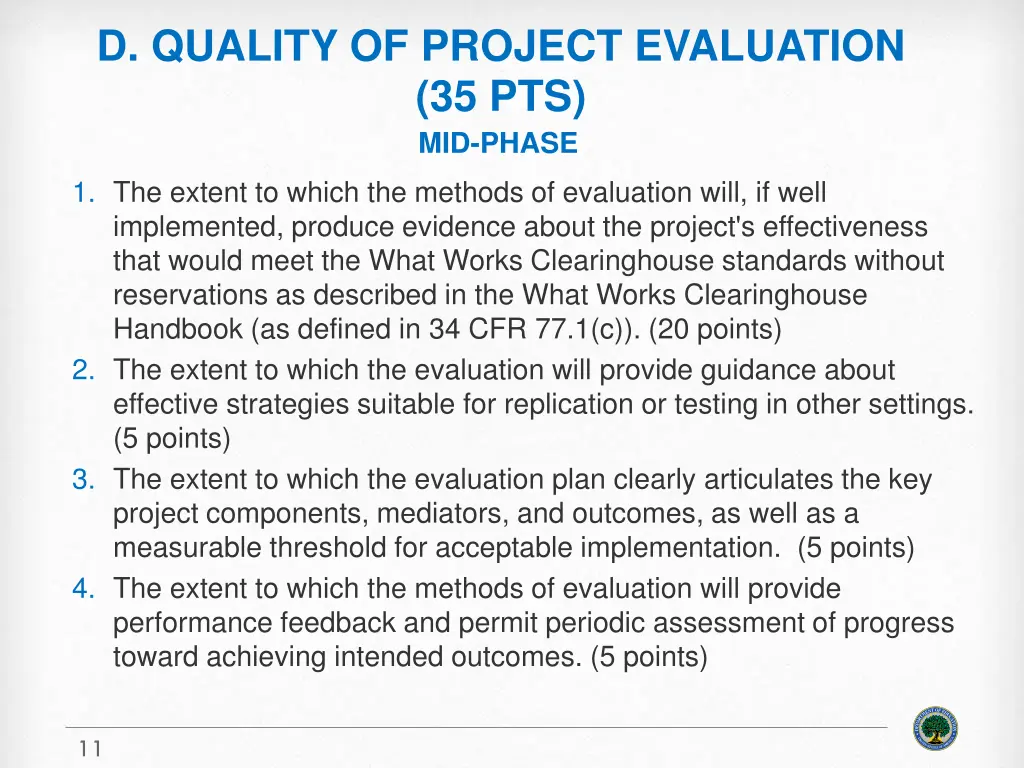 D. QUALITY OF PROJECT EVALUATION (35 PTS)

MID-PHASE

1. The extent to which the methods of evaluation will, if well implemented, produce evidence about the project's effectiveness that would meet the What Works Clearinghouse standards without reservations as described in the What Works Clearinghouse Handbook (as defined in 34 CFR 77.1(c)). (20 points)
2. The extent to which the evaluation will provide guidance about effective strategies suitable for replication or testing in other settings. (5 points)
3. The extent to which the evaluation plan clearly articulates the key project components, mediators, and outcomes, as well as a measurable threshold for acceptable implementation. (5 points)
4. The extent to which the methods of evaluation will provide performance feedback and permit periodic assessment of progress toward achieving intended outcomes. (5 points)

11